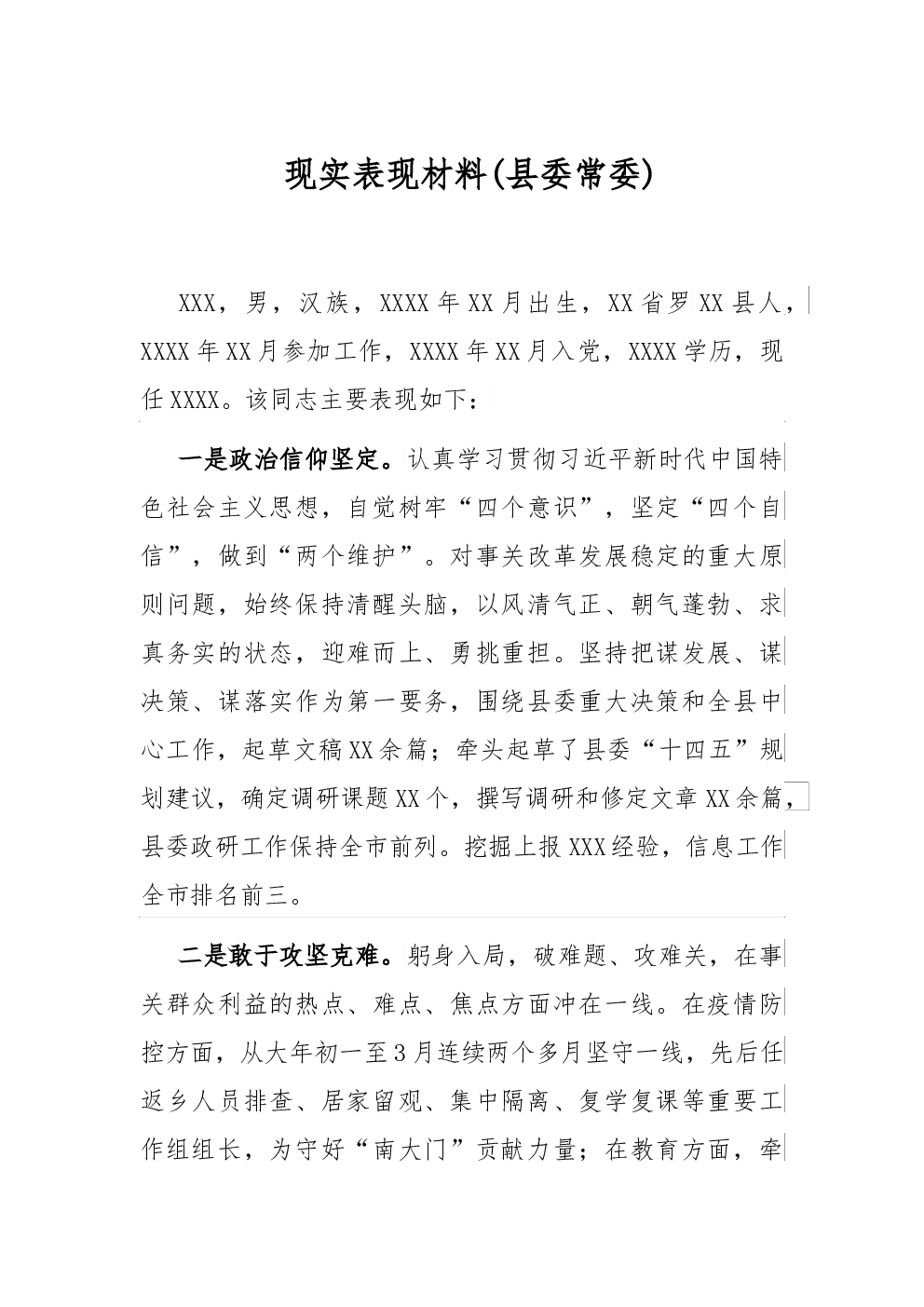 现实表现材料(县委常委)

XXX，男，汉族，XXXX年XX月出生，XX省罗XX县人，XXXX年XX月参加工作，XXXX年XX月入党，XXXX学历，现任XXXX。该同志主要表现如下：

一是政治信仰坚定。认真学习贯彻习近平新时代中国特色社会主义思想，自觉树牢“四个意识”，坚定“四个自信”，做到“两个维护”。对事关改革发展稳定的重大原则问题，始终保持清醒头脑，以风清气正、朝气蓬勃、求真务实的状态，迎难而上、勇挑重担。坚持把谋发展、谋决策、谋落实作为第一要务，围绕县委重大决策和全县中心工作，起草文稿XX余篇；牵头起草了县委“十四五”规划建议，确定调研课题XX个，撰写调研和修定文章XX余篇，县委政研工作保持全市前列。挖掘上报XXX经验，信息工作全市排名前三。

二是敢于攻坚克难。躬身入局，破难题、攻难关，在事关群众利益的热点、难点、焦点方面冲在一线。在疫情防控方面，从大年初一至3月连续两个多月坚守一线，先后任返乡人员排查、居家留观、集中隔离、复学复课等重要工作组组长，为守好“南大门”贡献力量；在教育方面，牵